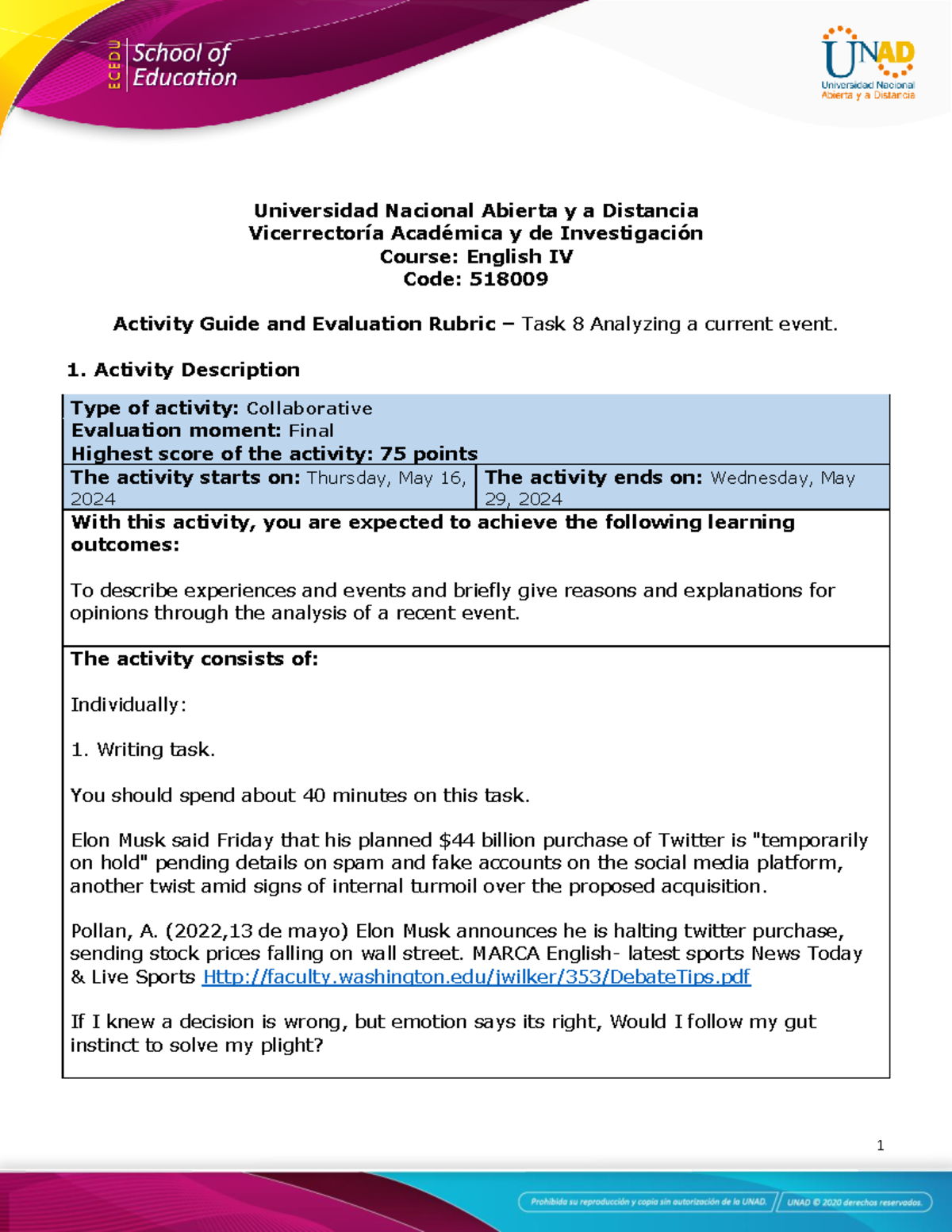 ECEDU School of Education

UNAD
Universidad Nacional Abierta y a Distancia

Universidad Nacional Abierta y a Distancia
Vicerrectoría Académica y de Investigación
Course: English IV
Code: 518009

Activity Guide and Evaluation Rubric – Task 8 Analyzing a current event.

1. Activity Description

Type of activity: Collaborative
Evaluation moment: Final
Highest score of the activity: 75 points

The activity starts on: Thursday, May 16, 2024

The activity ends on: Wednesday, May 29, 2024

With this activity, you are expected to achieve the following learning outcomes:

To describe experiences and events and briefly give reasons and explanations for opinions through the analysis of a recent event.

The activity consists of:

Individually:

1. Writing task.

You should spend about 40 minutes on this task.

Elon Musk said Friday that his planned $44 billion purchase of Twitter is "temporarily on hold" pending details on spam and fake accounts on the social media platform, another twist amid signs of internal turmoil over the proposed acquisition.

Pollan, A. (2022,13 de mayo) Elon Musk announces he is halting twitter purchase, sending stock prices falling on wall street. MARCA English- latest sports News Today & Live Sports Http://faculty.washington.edu/jwilker/353/DebateTips.pdf

If I knew a decision is wrong, but emotion says its right, Would I follow my gut instinct to solve my plight?

1

Prohibida su reproducción y copia sin autorización de la UNAD.

UNAD © 2020 derechos reservados.